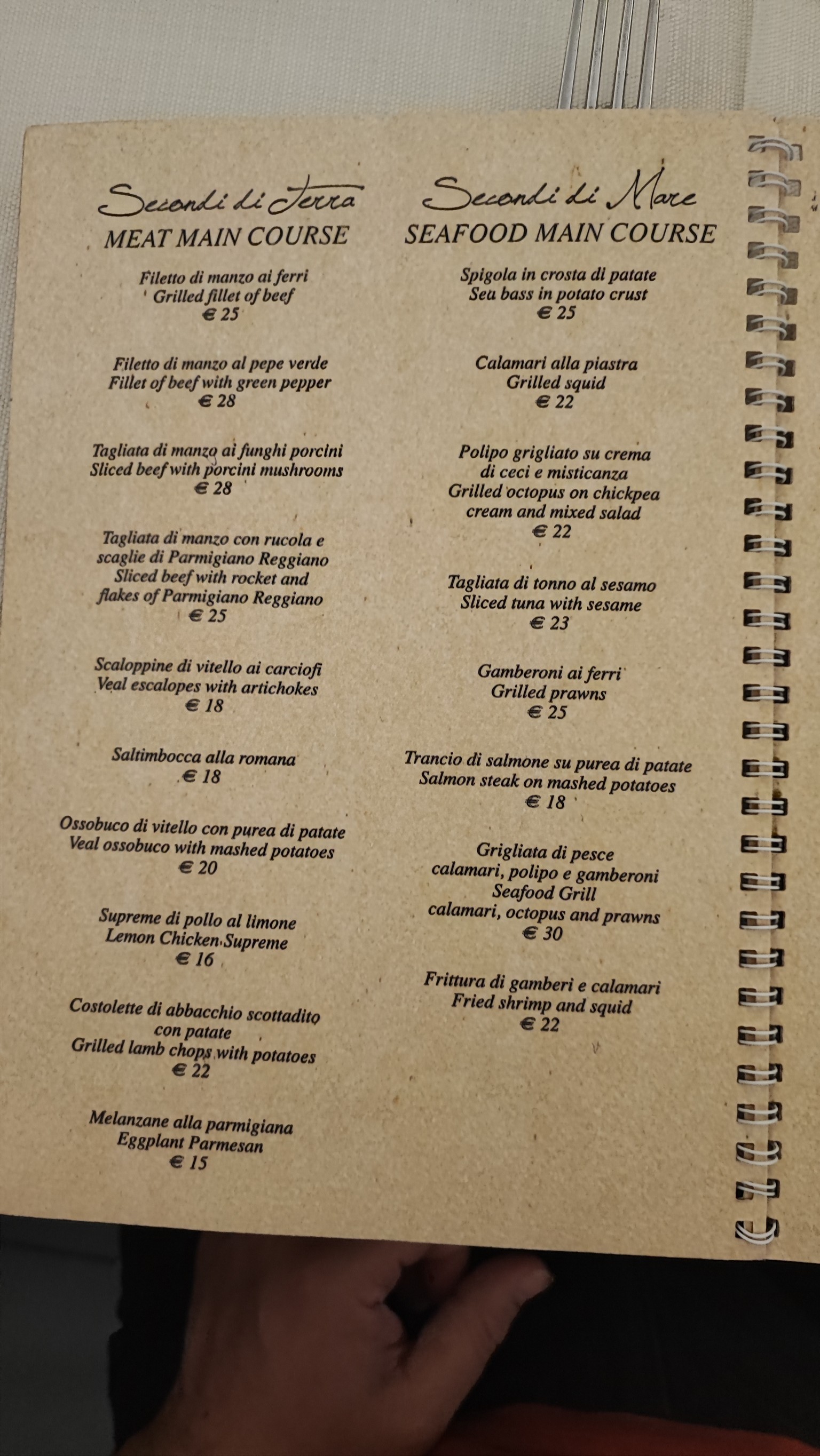 Secondi di Terra
MEAT MAIN COURSE

Filetto di manzo ai ferri
Grilled fillet of beef
€ 25

Filetto di manzo al pepe verde
Fillet of beef with green pepper
€ 28

Tagliata di manzo ai funghi porcini
Sliced beef with porcini mushrooms
€ 28

Tagliata di manzo con rucola e scaglie di Parmigiano Reggiano
Sliced beef with rocket and flakes of Parmigiano Reggiano
€ 25

Scaloppine di vitello ai carciofi
Veal escalopes with artichokes
€ 18

Saltimbocca alla romana
€ 18

Ossobuco di vitello con purea di patate
Veal ossobuco with mashed potatoes
€ 20

Supreme di pollo al limone
Lemon Chicken Supreme
€ 16

Costolette di abbacchio scottadito con patate
Grilled lamb chops with potatoes
€ 22

Melanzane alla parmigiana
Eggplant Parmesan
€ 15

Secondi di Mare
SEAFOOD MAIN COURSE

Spigola in crosta di patate
Sea bass in potato crust
€ 25

Calamari alla piastra
Grilled squid
€ 22

Polipo grigliato su crema di ceci e misticanza
Grilled octopus on chickpea cream and mixed salad
€ 22

Tagliata di tonno al sesamo
Sliced tuna with sesame
€ 23

Gamberoni ai ferri
Grilled prawns
€ 25

Trancio di salmone su purea di patate
Salmon steak on mashed potatoes
€ 18

Grigliata di pesce
calamari, polipo e gamberoni
Seafood Grill
calamari, octopus and prawns
€ 30

Frittura di gamberi e calamari
Fried shrimp and squid
€ 22